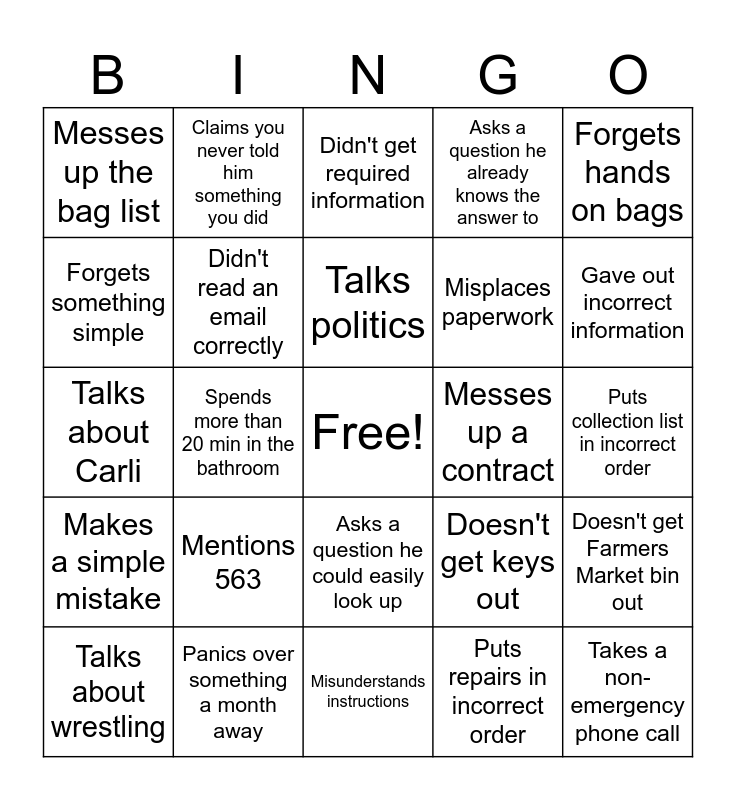 | B | I | N | G | O |
|---|---|---|---|---|
| Messes up the bag list | Claims you never told him something you did | Didn't get required information | Asks a question he already knows the answer to | Forgets hands on bags |
| Forgets something simple | Didn't read an email correctly | Talks politics | Misplaces paperwork | Gave out incorrect information |
| Talks about Carli | Spends more than 20 min in the bathroom | Free! | Messes up a contract | Puts collection list in incorrect order |
| Makes a simple mistake | Mentions 563 | Asks a question he could easily look up | Doesn't get keys out | Doesn't get Farmers Market bin out |
| Talks about wrestling | Panics over something a month away | Misunderstands instructions | Puts repairs in incorrect order | Takes a non-emergency phone call |